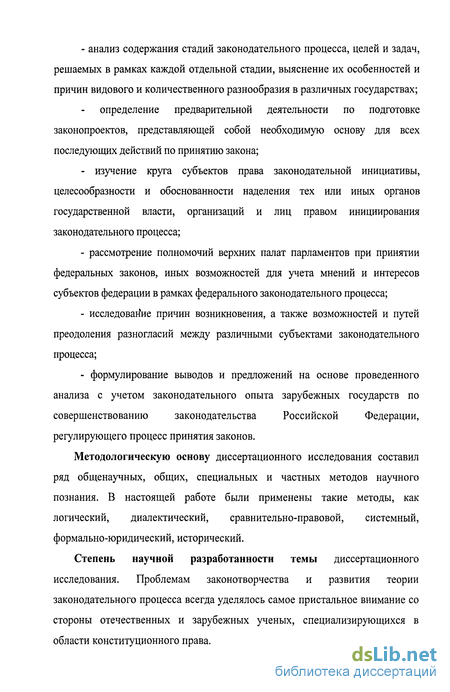 - анализ содержания стадий законодательного процесса, целей и задач, решаемых в рамках каждой отдельной стадии, выяснение их особенностей и причин видового и количественного разнообразия в различных государствах;

- определение предварительной деятельности по подготовке законопроектов, представляющей собой необходимую основу для всех последующих действий по принятию закона;

- изучение круга субъектов права законодательной инициативы, целесообразности и обоснованности наделения тех или иных органов государственной власти, организаций и лиц правом инициирования законодательного процесса;

- рассмотрение полномочий верхних палат парламентов при принятии федеральных законов, иных возможностей для учета мнений и интересов субъектов федерации в рамках федерального законодательного процесса;

- исследование причин возникновения, а также возможностей и путей преодоления разногласий между различными субъектами законодательного процесса;

- формулирование выводов и предложений на основе проведенного анализа с учетом законодательного опыта зарубежных государств по совершенствованию законодательства Российской Федерации, регулирующего процесс принятия законов.

Методологическую основу диссертационного исследования составил ряд общенаучных, общих, специальных и частных методов научного познания. В настоящей работе были применены такие методы, как логический, диалектический, сравнительно-правовой, системный, формально-юридический, исторический.

Степень научной разработанности темы диссертационного исследования. Проблемам законотворчества и развития теории законодательного процесса всегда уделялось самое пристальное внимание со стороны отечественных и зарубежных ученых, специализирующихся в области конституционного права.

dsLib.net
библиотека диссертаций